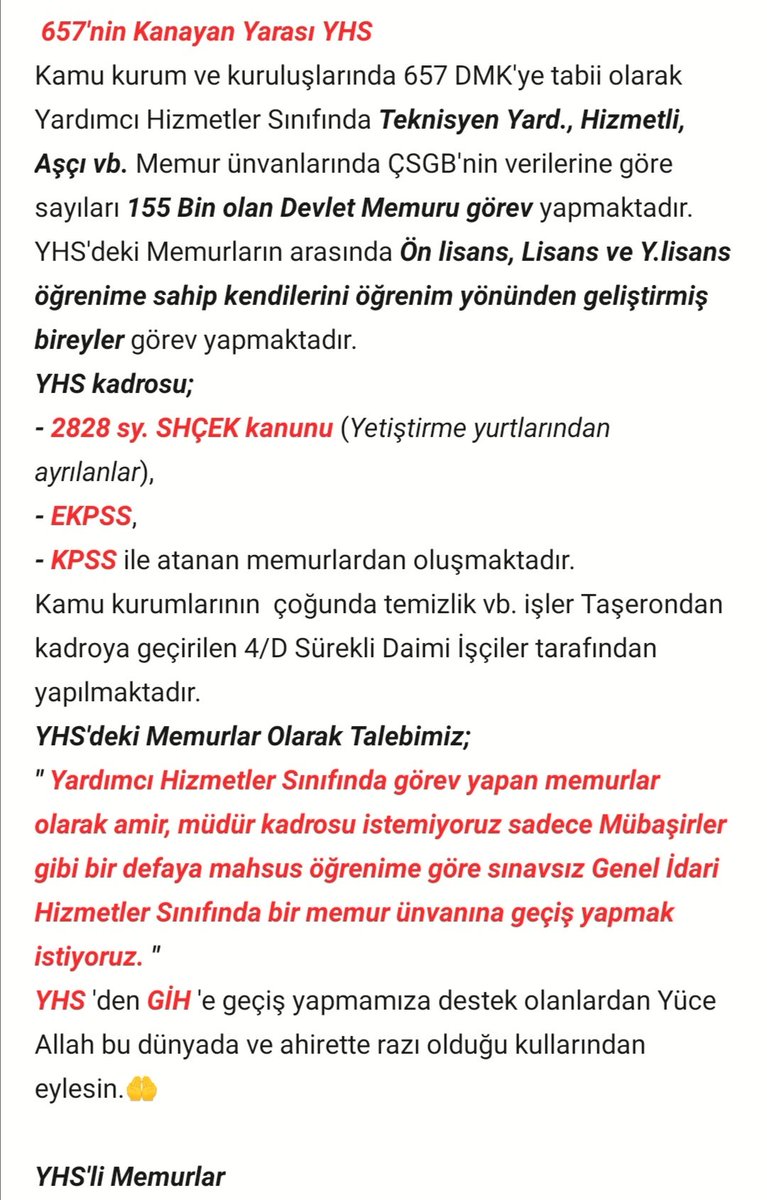 657'nin Kanayan Yarası YHS
Kamu kurum ve kuruluşlarında 657 DMK'ye tabii olarak Yardımcı Hizmetler Sınıfında Teknisyen Yard., Hizmetli, Aşçı vb. Memur ünvanlarında ÇSGB'nin verilerine göre sayıları 155 Bin olan Devlet Memuru görev yapmaktadır. YHS'deki Memurların arasında Ön lisans, Lisans ve Y.lisans öğrenime sahip kendilerini öğrenim yönünden geliştirmiş bireyler görev yapmaktadır.
YHS kadrosu;
- 2828 sy. SHÇEK kanunu (Yetiştirme yurtlarından ayrılanlar),
- EKPSS,
- KPSS ile atanan memurlardan oluşmaktadır.
Kamu kurumlarının çoğunda temizlik vb. işler Taşerondan kadroya geçirilen 4/D Sürekli Daimi İşçiler tarafından yapılmaktadır.
YHS'deki Memurlar Olarak Talebimiz;
" Yardımcı Hizmetler Sınıfında görev yapan memurlar olarak amir, müdür kadrosu istemiyoruz sadece Mübaşirler gibi bir defaya mahsus öğrenime göre sınavsız Genel İdari Hizmetler Sınıfında bir memur ünvanına geçiş yapmak istiyoruz. "
YHS 'den GİH 'e geçiş yapmamıza destek olanlardan Yüce Allah bu dünyada ve ahirette razı olduğu kullarından eylesin.🤲

YHS'li Memurlar